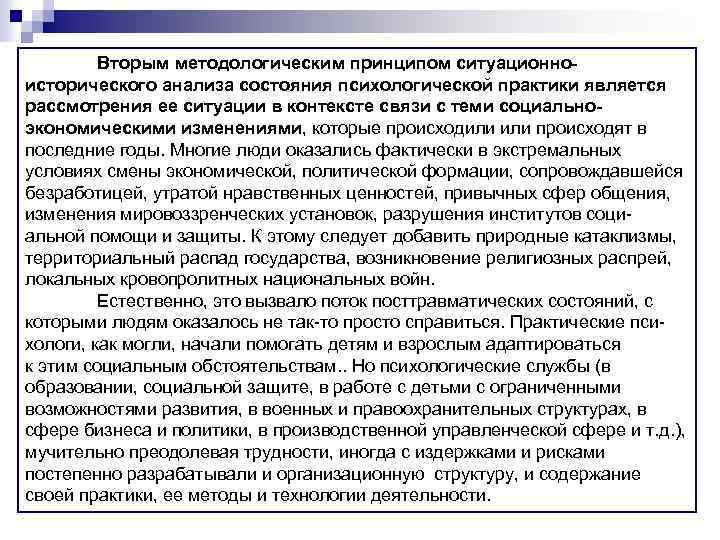 Вторым методологическим принципом ситуационно-исторического анализа состояния психологической практики является рассмотрения ее ситуации в контексте связи с теми социально-экономическими изменениями, которые происходили или происходят в последние годы. Многие люди оказались фактически в экстремальных условиях смены экономической, политической формации, сопровождавшейся безработицей, утратой нравственных ценностей, привычных сфер общения, изменения мировоззренческих установок, разрушения институтов социальной помощи и защиты. К этому следует добавить природные катаклизмы, территориальный распад государства, возникновение религиозных распрей, локальных кровопролитных национальных войн.

Естественно, это вызвало поток посттравматических состояний, с которыми людям оказалось не так-то просто справиться. Практические психологи, как могли, начали помогать детям и взрослым адаптироваться к этим социальным обстоятельствам.. Но психологические службы (в образовании, социальной защите, в работе с детьми с ограниченными возможностями развития, в военных и правоохранительных структурах, в сфере бизнеса и политики, в производственной управленческой сфере и т.д.), мучительно преодолевая трудности, иногда с издержками и рисками постепенно разрабатывали и организационную структуру, и содержание своей практики, ее методы и технологии деятельности.